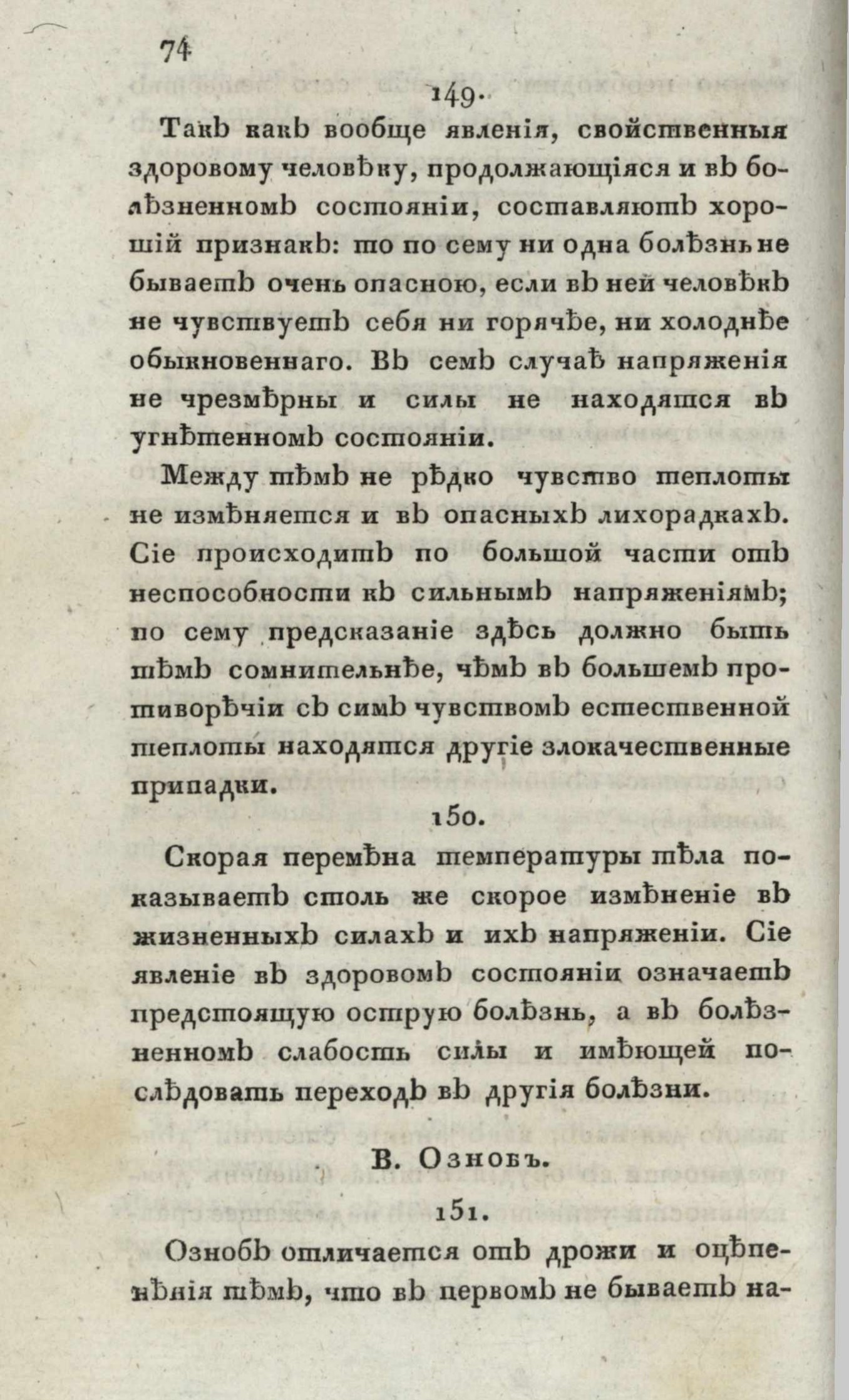 74

149.

Такъ какъ вообще явленія, свойственныя здоровому человѣку, продолжающіяся и въ болѣзненномъ состояніи, составляютъ хорошій признакъ: то по сему ни одна болѣзнь не бываетъ очень опасною, если въ ней человѣкъ не чувствуетъ себя ни горячѣе, ни холоднѣе обыкновеннаго. Въ семъ случаѣ напряженія не чрезмѣрны и силы не находятся въ угнѣтенномъ состояніи.

Между тѣмъ не рѣдко чувство теплоты не измѣняется и въ опасныхъ лихорадкахъ. Сіе происходитъ по большой части отъ неспособности къ сильнымъ напряженіямъ; по сему предсказаніе здѣсь должно быть тѣмъ сомнительнѣе, чѣмъ въ большемъ противорѣчіи съ симъ чувствомъ естественной теплоты находятся другіе злокачественные припадки.

150.

Скорая перемѣна температуры тѣла показываетъ столь же скорое измѣненіе въ жизненныхъ силахъ и ихъ напряженіи. Сіе явленіе въ здоровомъ состояніи означаетъ предстоящую острую болѣзнь, а въ болѣзненномъ слабость силы и имѣющей послѣдовать переходъ въ другія болѣзни.

В. Ознобъ.

151.

Ознобъ отличается отъ дрожи и оцѣпенѣнія тѣмъ, что въ первомъ не бываетъ на-